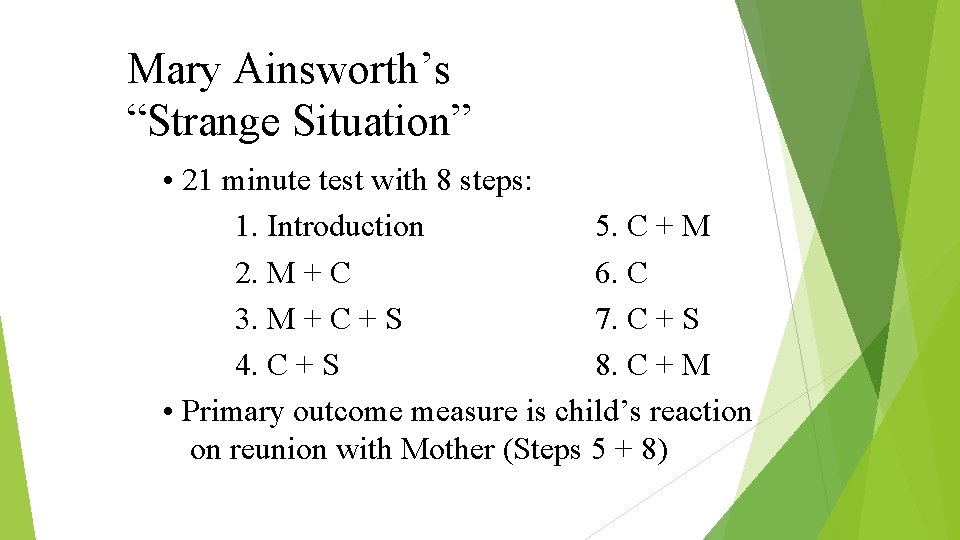 Mary Ainsworth's
"Strange Situation"

• 21 minute test with 8 steps:

1. Introduction
2. M + C
3. M + C + S
4. C + S

5. C + M
6. C
7. C + S
8. C + M

• Primary outcome measure is child's reaction on reunion with Mother (Steps 5 + 8)